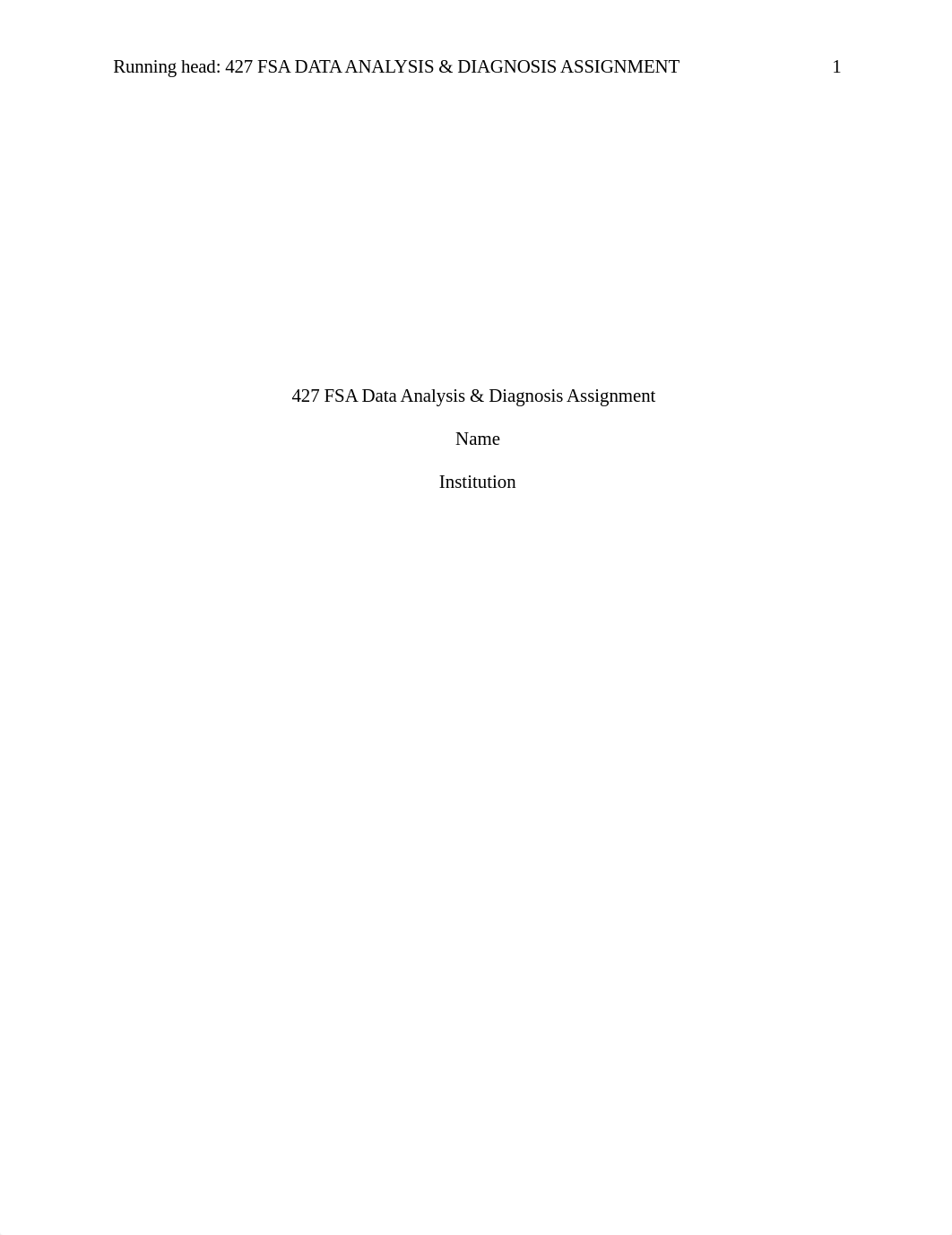 Running head: 427 FSA DATA ANALYSIS & DIAGNOSIS ASSIGNMENT 1

427 FSA Data Analysis & Diagnosis Assignment

Name

Institution